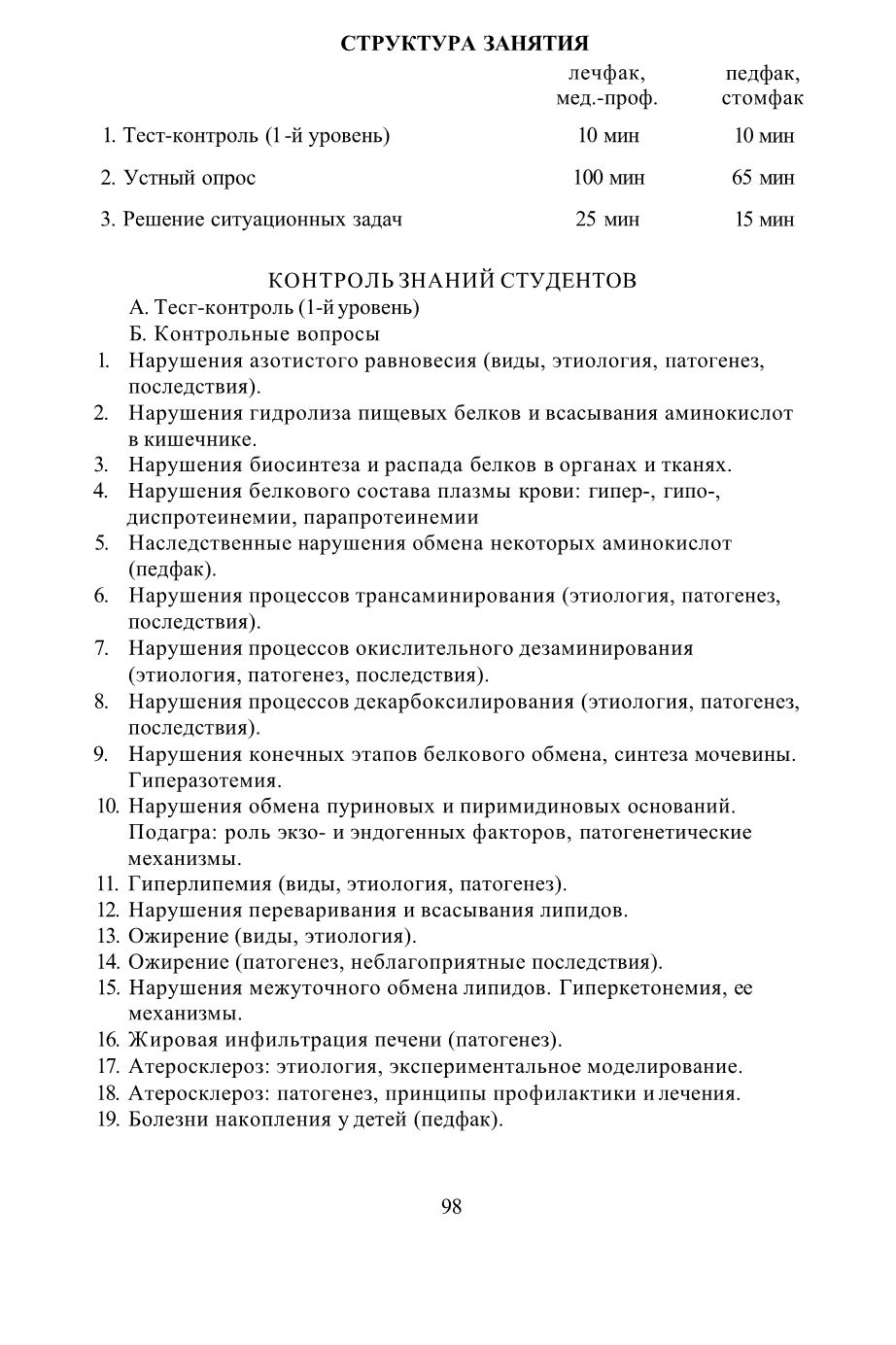 СТРУКТУРА ЗАНЯТИЯ

| | лечфак, мед.-проф. | педфак, стомфак |
|---|---|---|
| 1. Тест-контроль (1-й уровень) | 10 мин | 10 мин |
| 2. Устный опрос | 100 мин | 65 мин |
| 3. Решение ситуационных задач | 25 мин | 15 мин |

КОНТРОЛЬ ЗНАНИЙ СТУДЕНТОВ
А. Тесг-контроль (1-й уровень)
Б. Контрольные вопросы
1. Нарушения азотистого равновесия (виды, этиология, патогенез, последствия).
2. Нарушения гидролиза пищевых белков и всасывания аминокислот в кишечнике.
3. Нарушения биосинтеза и распада белков в органах и тканях.
4. Нарушения белкового состава плазмы крови: гипер-, гипо-, диспротеинемии, парапротеинемии
5. Наследственные нарушения обмена некоторых аминокислот (педфак).
6. Нарушения процессов трансаминирования (этиология, патогенез, последствия).
7. Нарушения процессов окислительного дезаминирования (этиология, патогенез, последствия).
8. Нарушения процессов декарбоксилирования (этиология, патогенез, последствия).
9. Нарушения конечных этапов белкового обмена, синтеза мочевины. Гиперазотемия.
10. Нарушения обмена пуриновых и пиримидиновых оснований. Подагра: роль экзо- и эндогенных факторов, патогенетические механизмы.
11. Гиперлипемия (виды, этиология, патогенез).
12. Нарушения переваривания и всасывания липидов.
13. Ожирение (виды, этиология).
14. Ожирение (патогенез, неблагоприятные последствия).
15. Нарушения межуточного обмена липидов. Гиперкетонемия, ее механизмы.
16. Жировая инфильтрация печени (патогенез).
17. Атеросклероз: этиология, экспериментальное моделирование.
18. Атеросклероз: патогенез, принципы профилактики и лечения.
19. Болезни накопления у детей (педфак).

98